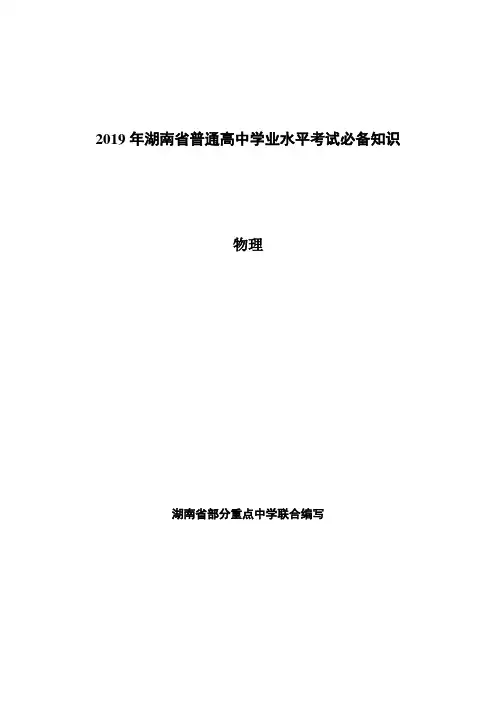 2019 年湖南省普通高中学业水平考试必备知识

物理

湖南省部分重点中学联合编写